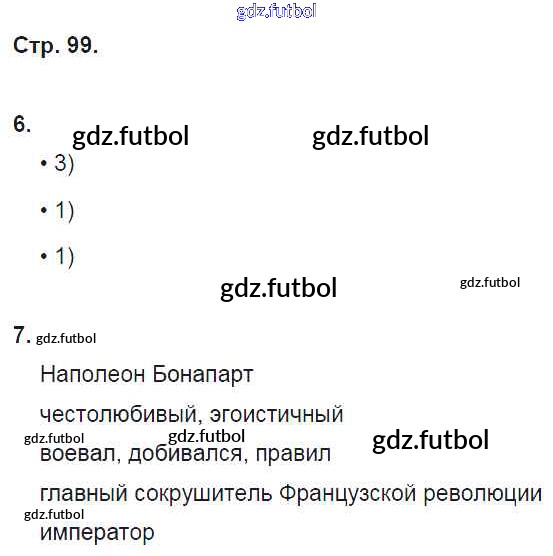 Стр. 99.

6.

• 3)

• 1)

• 1)

7.

Наполеон Бонапарт

честолюбивый, эгоистичный

воевал, добивался, правил

главный сокрушитель Французской революции

император

gdz.futbol